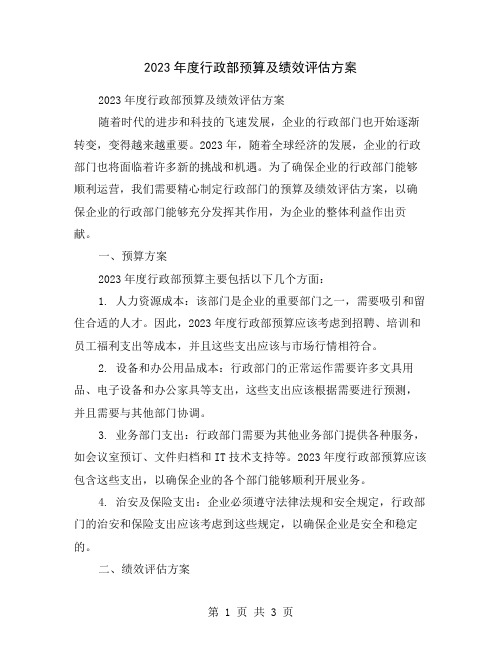 2023年度行政部预算及绩效评估方案

2023年度行政部预算及绩效评估方案

随着时代的进步和科技的飞速发展，企业的行政部门也开始逐渐转变，变得越来越重要。2023年，随着全球经济的发展，企业的行政部门也将面临着许多新的挑战和机遇。为了确保企业的行政部门能够顺利运营，我们需要精心制定行政部门的预算及绩效评估方案，以确保企业的行政部门能够充分发挥其作用，为企业的整体利益作出贡献。

一、预算方案

2023年度行政部预算主要包括以下几个方面：

1. 人力资源成本：该部门是企业的重要部门之一，需要吸引和留住合适的人才。因此，2023年度行政部预算应该考虑到招聘、培训和员工福利支出等成本，并且这些支出应该与市场行情相符合。

2. 设备和办公用品成本：行政部门的正常运作需要许多文具用品、电子设备和办公家具等支出，这些支出应该根据需要进行预测，并且需要与其他部门协调。

3. 业务部门支出：行政部门需要为其他业务部门提供各种服务，如会议室预订、文件归档和IT技术支持等。2023年度行政部预算应该包含这些支出，以确保企业的各个部门能够顺利开展业务。

4. 治安及保险支出：企业必须遵守法律法规和安全规定，行政部门的治安和保险支出应该考虑到这些规定，以确保企业是安全和稳定的。

二、绩效评估方案

第 1 页 共 3 页